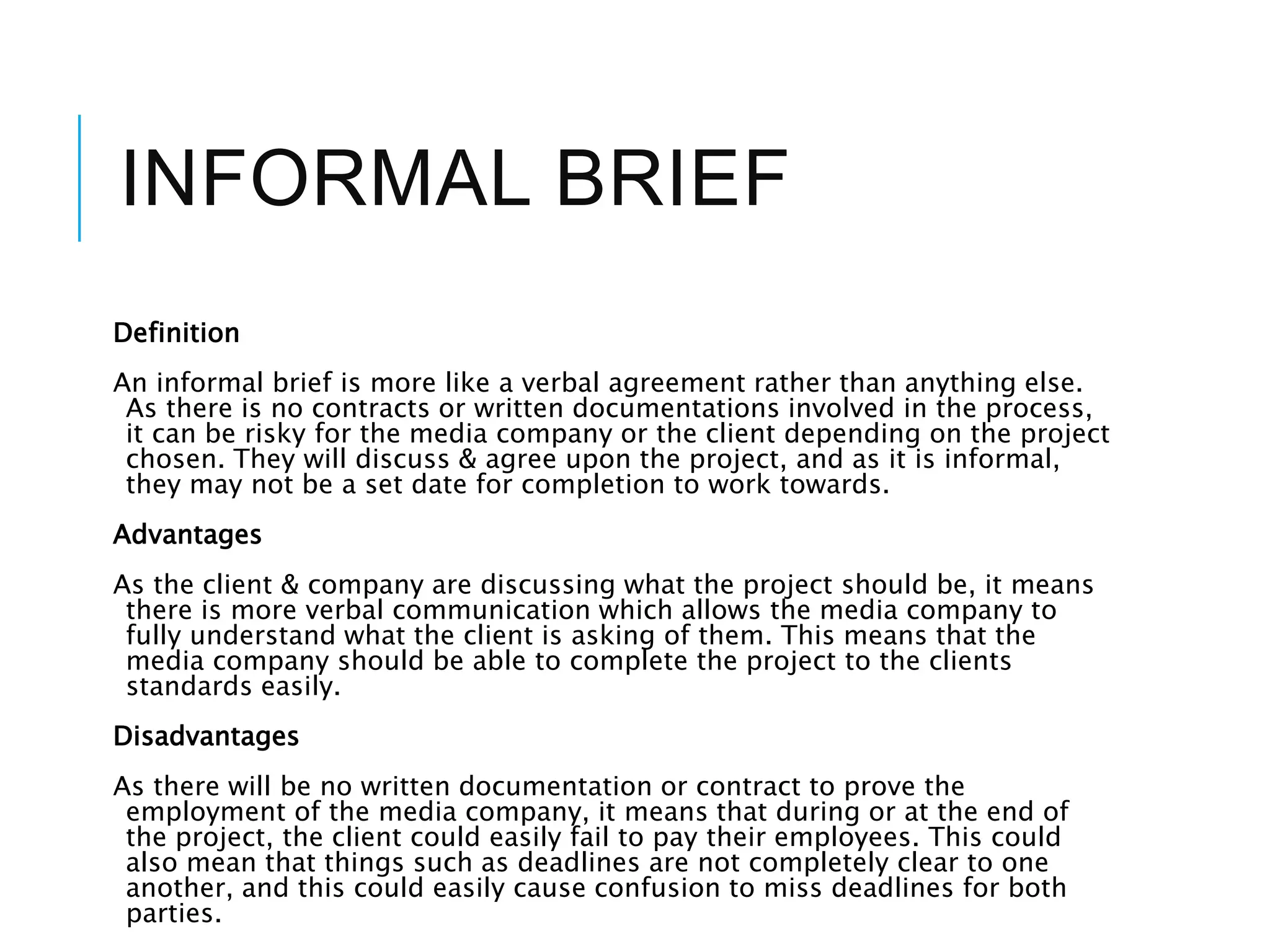 INFORMAL BRIEF

Definition

An informal brief is more like a verbal agreement rather than anything else. As there is no contracts or written documentations involved in the process, it can be risky for the media company or the client depending on the project chosen. They will discuss & agree upon the project, and as it is informal, they may not be a set date for completion to work towards.

Advantages

As the client & company are discussing what the project should be, it means there is more verbal communication which allows the media company to fully understand what the client is asking of them. This means that the media company should be able to complete the project to the clients standards easily.

Disadvantages

As there will be no written documentation or contract to prove the employment of the media company, it means that during or at the end of the project, the client could easily fail to pay their employees. This could also mean that things such as deadlines are not completely clear to one another, and this could easily cause confusion to miss deadlines for both parties.